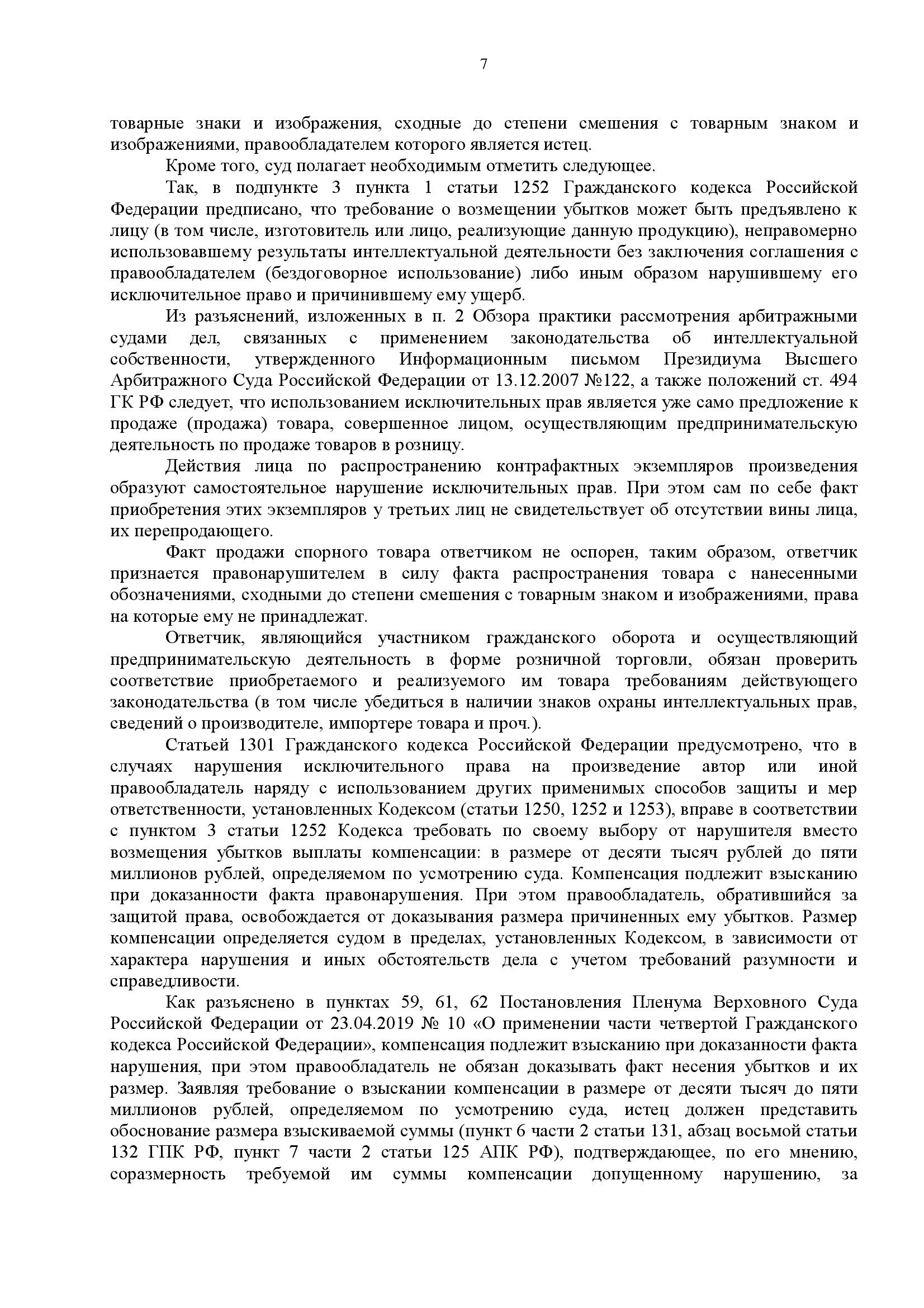 7

товарные знаки и изображения, сходные до степени смешения с товарным знаком и изображениями, правообладателем которого является истец.

Кроме того, суд полагает необходимым отметить следующее.

Так, в подпункте 3 пункта 1 статьи 1252 Гражданского кодекса Российской Федерации предписано, что требование о возмещении убытков может быть предъявлено к лицу (в том числе, изготовитель или лицо, реализующие данную продукцию), неправомерно использовавшему результаты интеллектуальной деятельности без заключения соглашения с правообладателем (бездоговорное использование) либо иным образом нарушившему его исключительное право и причинившему ему ущерб.

Из разъяснений, изложенных в п. 2 Обзора практики рассмотрения арбитражными судами дел, связанных с применением законодательства об интеллектуальной собственности, утвержденного Информационным письмом Президиума Высшего Арбитражного Суда Российской Федерации от 13.12.2007 №122, а также положений ст. 494 ГК РФ следует, что использованием исключительных прав является уже само предложение к продаже (продажа) товара, совершенное лицом, осуществляющим предпринимательскую деятельность по продаже товаров в розницу.

Действия лица по распространению контрафактных экземпляров произведения образуют самостоятельное нарушение исключительных прав. При этом сам по себе факт приобретения этих экземпляров у третьих лиц не свидетельствует об отсутствии вины лица, их перепродающего.

Факт продажи спорного товара ответчиком не оспорен, таким образом, ответчик признается правонарушителем в силу факта распространения товара с нанесенными обозначениями, сходными до степени смешения с товарным знаком и изображениями, права на которые ему не принадлежат.

Ответчик, являющийся участником гражданского оборота и осуществляющий предпринимательскую деятельность в форме розничной торговли, обязан проверить соответствие приобретаемого и реализуемого им товара требованиям действующего законодательства (в том числе убедиться в наличии знаков охраны интеллектуальных прав, сведений о производителе, импортере товара и проч.).

Статьей 1301 Гражданского кодекса Российской Федерации предусмотрено, что в случаях нарушения исключительного права на произведение автор или иной правообладатель наряду с использованием других применимых способов защиты и мер ответственности, установленных Кодексом (статьи 1250, 1252 и 1253), вправе в соответствии с пунктом 3 статьи 1252 Кодекса требовать по своему выбору от нарушителя вместо возмещения убытков выплаты компенсации: в размере от десяти тысяч рублей до пяти миллионов рублей, определяемом по усмотрению суда. Компенсация подлежит взысканию при доказанности факта правонарушения. При этом правообладатель, обратившийся за защитой права, освобождается от доказывания размера причиненных ему убытков. Размер компенсации определяется судом в пределах, установленных Кодексом, в зависимости от характера нарушения и иных обстоятельств дела с учетом требований разумности и справедливости.

Как разъяснено в пунктах 59, 61, 62 Постановления Пленума Верховного Суда Российской Федерации от 23.04.2019 № 10 «О применении части четвертой Гражданского кодекса Российской Федерации», компенсация подлежит взысканию при доказанности факта нарушения, при этом правообладатель не обязан доказывать факт несения убытков и их размер. Заявляя требование о взыскании компенсации в размере от десяти тысяч до пяти миллионов рублей, определяемом по усмотрению суда, истец должен представить обоснование размера взыскиваемой суммы (пункт 6 части 2 статьи 131, абзац восьмой статьи 132 ГПК РФ, пункт 7 части 2 статьи 125 АПК РФ), подтверждающее, по его мнению, соразмерность требуемой им суммы компенсации допущенному нарушению, за